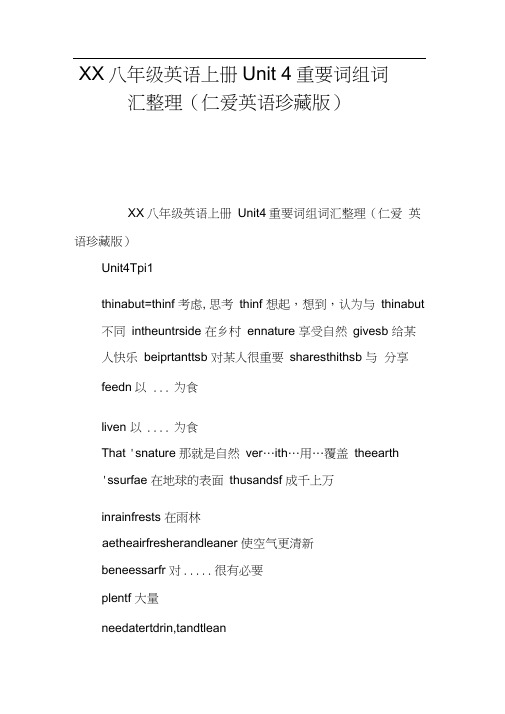 XX 八年级英语上册 Unit 4 重要词组词汇整理（仁爱英语珍藏版）

XX 八年级英语上册 Unit4 重要词组词汇整理（仁爱 英语珍藏版）

Unit4Tpi1

thinabut=thinf 考虑, 思考 thinf 想起，想到，认为与 thinabut 不同 intheuntrside 在乡村 ennature 享受自然 givesb 给某人快乐 beiprtanttsb 对某人很重要 sharesthithsb 与 分享 feedn 以 ... 为食

liven 以 .... 为食

That 'snature 那就是自然 ver…ith…用…覆盖 theearth 'ssurfae 在地球的表面 thusandsf 成千上万

inrainfrests 在雨林

aetheairfresherandleaner 使空气更清新

beneessarfr 对 ..... 很有必要

plentf 大量

needatertdrin,tandtlean